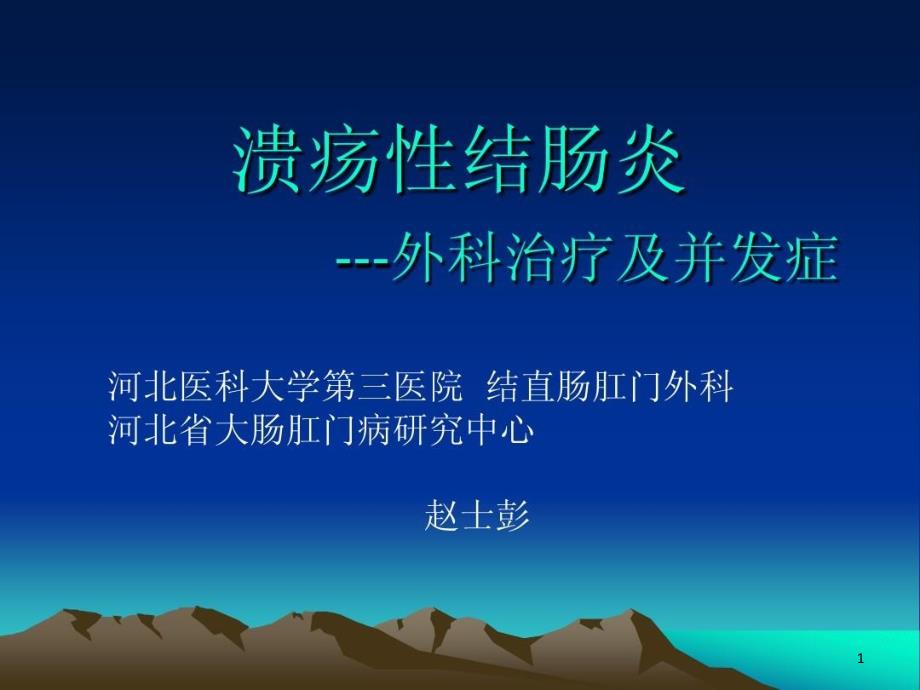 溃疡性结肠炎

---外科治疗及并发症

河北医科大学第三医院 结直肠肛门外科
河北省大肠肛门病研究中心

赵士彭

1